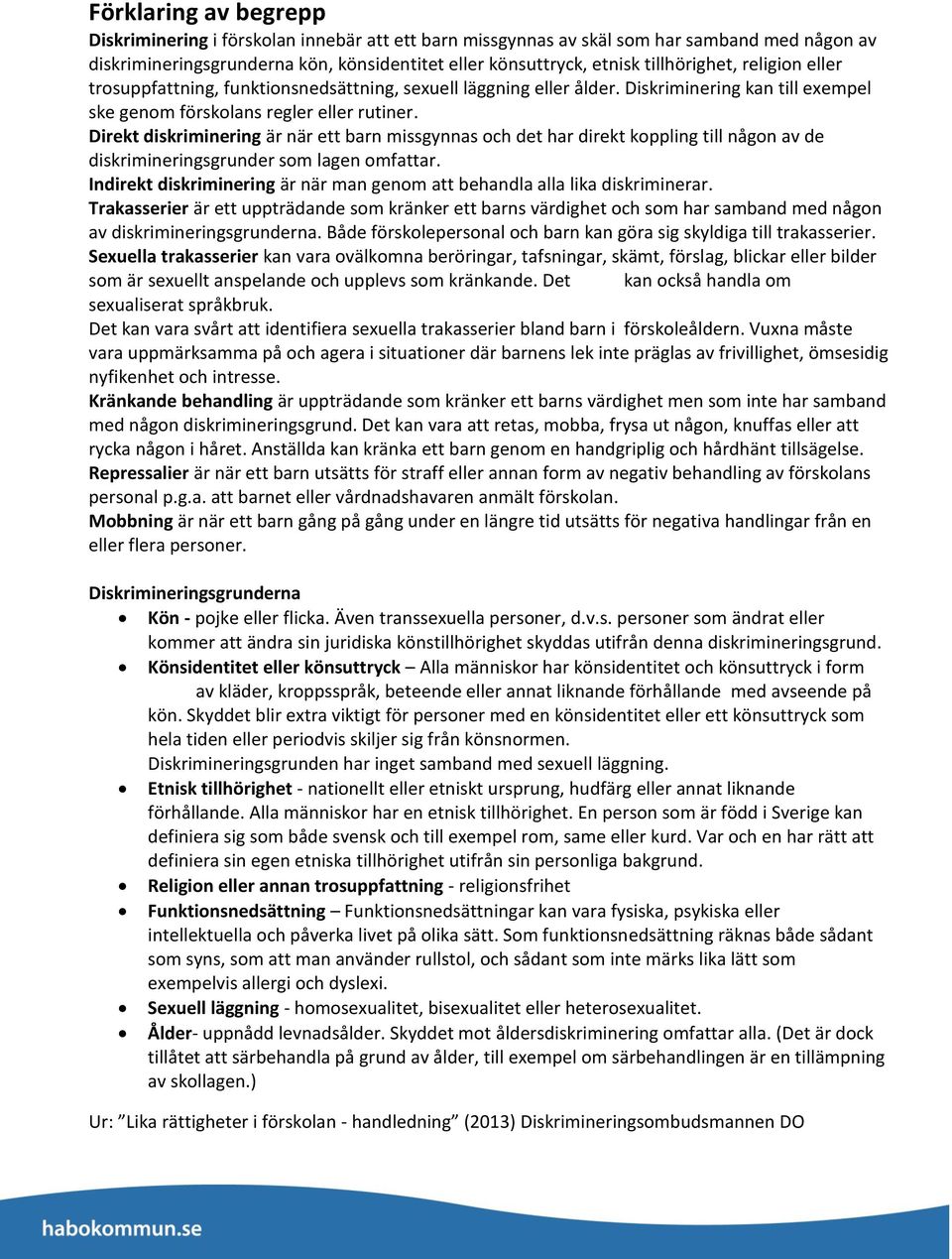 Förklaring av begrepp

Diskriminering i förskolan innebär att ett barn missgynnas av skäl som har samband med någon av diskrimineringsgrunderna kön, könsidentitet eller könsuttryck, etnisk tillhörighet, religion eller trosuppfattning, funktionsnedsättning, sexuell läggning eller ålder. Diskriminering kan till exempel ske genom förskolans regler eller rutiner.
Direkt diskriminering är när ett barn missgynnas och det har direkt koppling till någon av de diskrimineringsgrunder som lagen omfattar.
Indirekt diskriminering är när man genom att behandla alla lika diskriminerar.
Trakasserier är ett uppträdande som kränker ett barns värdighet och som har samband med någon av diskrimineringsgrunderna. Både förskolepersonal och barn kan göra sig skyldiga till trakasserier.
Sexuella trakasserier kan vara ovälkomna beröringar, tafsningar, skämt, förslag, blickar eller bilder som är sexuellt anspelande och upplevs som kränkande. Det kan också handla om sexualiserat språkbruk.
Det kan vara svårt att identifiera sexuella trakasserier bland barn i förskoleåldern. Vuxna måste vara uppmärksamma på och agera i situationer där barnens lek inte präglas av frivillighet, ömsesidig nyfikenhet och intresse.
Kränkande behandling är uppträdande som kränker ett barns värdighet men som inte har samband med någon diskrimineringsgrund. Det kan vara att retas, mobba, frysa ut någon, knuffas eller att rycka någon i håret. Anställda kan kränka ett barn genom en handgriplig och hårdhänt tillsägelse.
Repressalier är när ett barn utsätts för straff eller annan form av negativ behandling av förskolans personal p.g.a. att barnet eller vårdnadshavaren anmält förskolan.
Mobbning är när ett barn gång på gång under en längre tid utsätts för negativa handlingar från en eller flera personer.

Diskrimineringsgrunderna
• Kön - pojke eller flicka. Även transsexuella personer, d.v.s. personer som ändrat eller kommer att ändra sin juridiska könstillhörighet skyddas utifrån denna diskrimineringsgrund.
• Könsidentitet eller könsuttryck – Alla människor har könsidentitet och könsuttryck i form av kläder, kroppsspråk, beteende eller annat liknande förhållande med avseende på kön. Skyddet blir extra viktigt för personer med en könsidentitet eller ett könsuttryck som hela tiden eller periodvis skiljer sig från könsnormen. Diskrimineringsgrunden har inget samband med sexuell läggning.
• Etnisk tillhörighet - nationellt eller etniskt ursprung, hudfärg eller annat liknande förhållande. Alla människor har en etnisk tillhörighet. En person som är född i Sverige kan definiera sig som både svensk och till exempel rom, same eller kurd. Var och en har rätt att definiera sin egen etniska tillhörighet utifrån sin personliga bakgrund.
• Religion eller annan trosuppfattning - religionsfrihet
• Funktionsnedsättning – Funktionsnedsättningar kan vara fysiska, psykiska eller intellektuella och påverka livet på olika sätt. Som funktionsnedsättning räknas både sådant som syns, som att man använder rullstol, och sådant som inte märks lika lätt som exempelvis allergi och dyslexi.
• Sexuell läggning - homosexualitet, bisexualitet eller heterosexualitet.
• Ålder- uppnådd levnadsålder. Skyddet mot åldersdiskriminering omfattar alla. (Det är dock tillåtet att särbehandla på grund av ålder, till exempel om särbehandlingen är en tillämpning av skollagen.)

Ur: ”Lika rättigheter i förskolan - handledning” (2013) Diskrimineringsombudsmannen DO

habokommun.se